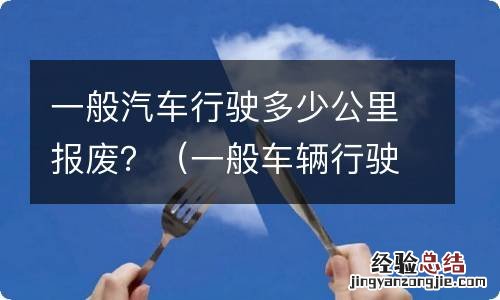 一般汽车行驶多少公里报废？（一般车辆行驶

经验总结
jingyanzongjie.com